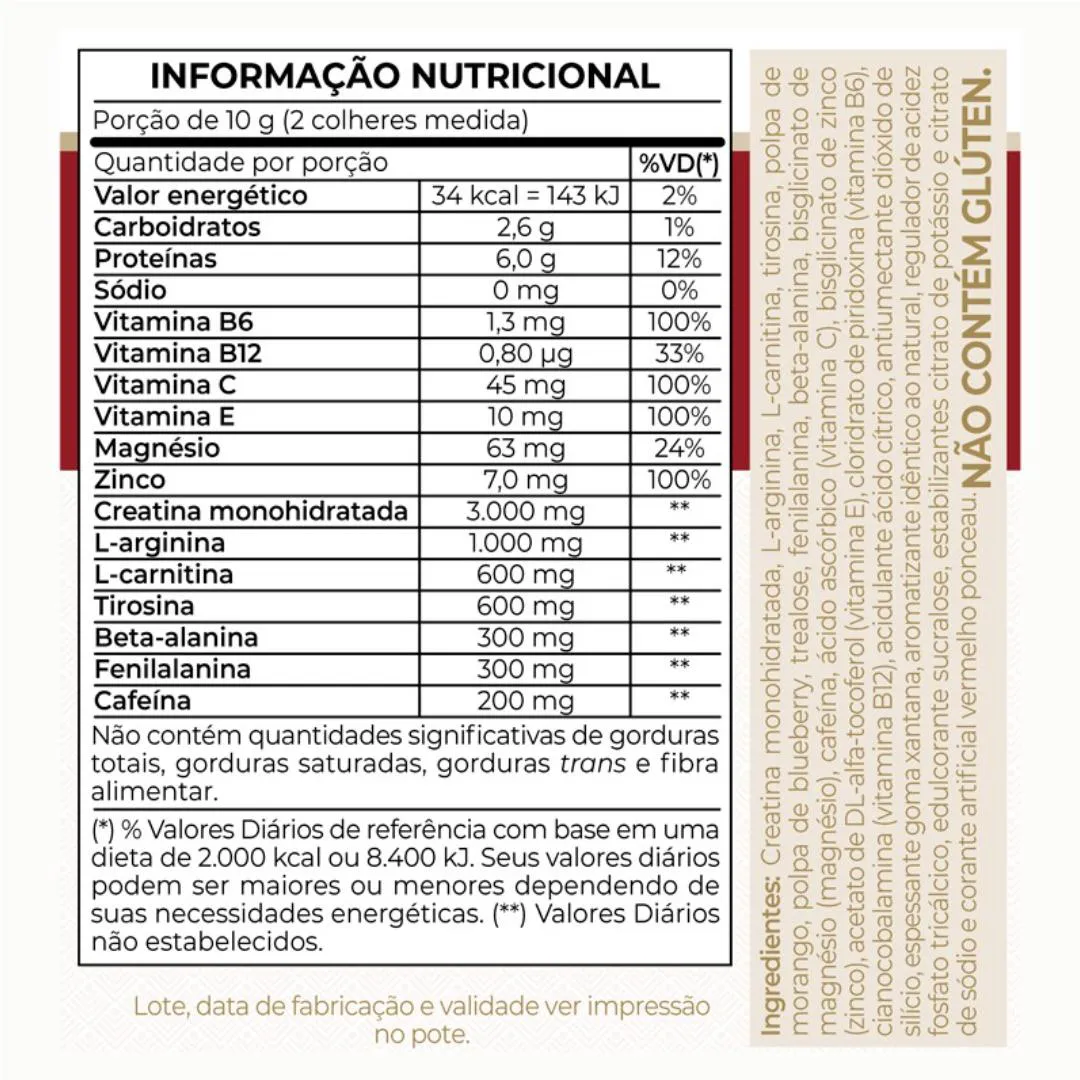 INFORMAÇÃO NUTRICIONAL

Porção de 10 g (2 colheres medida)

| Quantidade por porção | | %VD(*) |
|---|---|---|
| Valor energético | 34 kcal = 143 kJ | 2% |
| Carboidratos | 2,6 g | 1% |
| Proteínas | 6,0 g | 12% |
| Sódio | 0 mg | 0% |
| Vitamina B6 | 1,3 mg | 100% |
| Vitamina B12 | 0,80 µg | 33% |
| Vitamina C | 45 mg | 100% |
| Vitamina E | 10 mg | 100% |
| Magnésio | 63 mg | 24% |
| Zinco | 7,0 mg | 100% |
| Creatina monohidratada | 3.000 mg | ** |
| L-arginina | 1.000 mg | ** |
| L-carnitina | 600 mg | ** |
| Tirosina | 600 mg | ** |
| Beta-alanina | 300 mg | ** |
| Fenilalanina | 300 mg | ** |
| Cafeína | 200 mg | ** |

Não contém quantidades significativas de gorduras totais, gorduras saturadas, gorduras trans e fibra alimentar.

(*) % Valores Diários de referência com base em uma dieta de 2.000 kcal ou 8.400 kJ. Seus valores diários podem ser maiores ou menores dependendo de suas necessidades energéticas. (**) Valores Diários não estabelecidos.

Lote, data de fabricação e validade ver impressão no pote.

Ingredientes: Creatina monohidratada, L-arginina, L-carnitina, tirosina, polpa de morango, polpa de blueberry, trealose, fenilalanina, beta-alanina, bisglicinato de magnésio (magnésio), cafeína, ácido ascórbico (vitamina C), bisglicinato de zinco (zinco), acetato de DL-alfa-tocoferol (vitamina E), cloridrato de piridoxina (vitamina B6), cianocobalamina (vitamina B12), acidulante ácido cítrico, antiumectante dióxido de silício, espessante goma xantana, aromatizante idêntico ao natural, regulador de acidez fosfato tricálcico, edulcorante sucralose, estabilizantes citrato de potássio e citrato de sódio e corante artificial vermelho ponceau.

NÃO CONTÉM GLÚTEN.